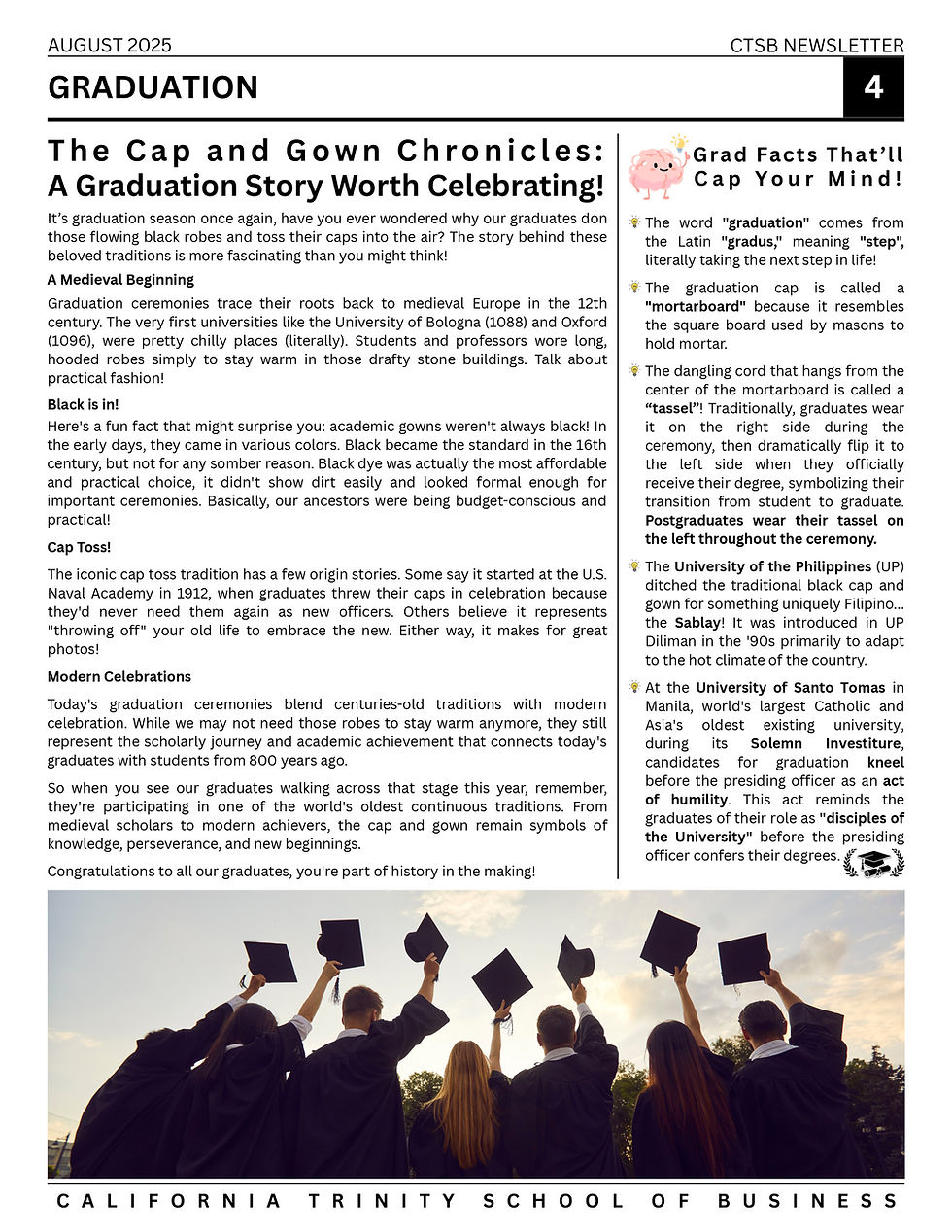 AUGUST 2025

CTSB NEWSLETTER

GRADUATION

4

The Cap and Gown Chronicles: A Graduation Story Worth Celebrating!

It's graduation season once again, have you ever wondered why our graduates don those flowing black robes and toss their caps into the air? The story behind these beloved traditions is more fascinating than you might think!

A Medieval Beginning

Graduation ceremonies trace their roots back to medieval Europe in the 12th century. The very first universities like the University of Bologna (1088) and Oxford (1096), were pretty chilly places (literally). Students and professors wore long, hooded robes simply to stay warm in those drafty stone buildings. Talk about practical fashion!

Black is in!

Here's a fun fact that might surprise you: academic gowns weren't always black! In the early days, they came in various colors. Black became the standard in the 16th century, but not for any somber reason. Black dye was actually the most affordable and practical choice, it didn't show dirt easily and looked formal enough for important ceremonies. Basically, our ancestors were being budget-conscious and practical!

Cap Toss!

The iconic cap toss tradition has a few origin stories. Some say it started at the U.S. Naval Academy in 1912, when graduates threw their caps in celebration because they'd never need them again as new officers. Others believe it represents "throwing off" your old life to embrace the new. Either way, it makes for great photos!

Modern Celebrations

Today's graduation ceremonies blend centuries-old traditions with modern celebration. While we may not need those robes to stay warm anymore, they still represent the scholarly journey and academic achievement that connects today's graduates with students from 800 years ago.

So when you see our graduates walking across that stage this year, remember, they're participating in one of the world's oldest continuous traditions. From medieval scholars to modern achievers, the cap and gown remain symbols of knowledge, perseverance, and new beginnings.

Congratulations to all our graduates, you're part of history in the making!

Grad Facts That'll Cap Your Mind!

The word "graduation" comes from the Latin "gradus," meaning "step", literally taking the next step in life!

The graduation cap is called a "mortarboard" because it resembles the square board used by masons to hold mortar.

The dangling cord that hangs from the center of the mortarboard is called a "tassel"! Traditionally, graduates wear it on the right side during the ceremony, then dramatically flip it to the left side when they officially receive their degree, symbolizing their transition from student to graduate. Postgraduates wear their tassel on the left throughout the ceremony.

The University of the Philippines (UP) ditched the traditional black cap and gown for something uniquely Filipino... the Sablay! It was introduced in UP Diliman in the '90s primarily to adapt to the hot climate of the country.

At the University of Santo Tomas in Manila, world's largest Catholic and Asia's oldest existing university, during its Solemn Investiture, candidates for graduation kneel before the presiding officer as an act of humility. This act reminds the graduates of their role as "disciples of the University" before the presiding officer confers their degrees.

CALIFORNIA TRINITY SCHOOL OF BUSINESS